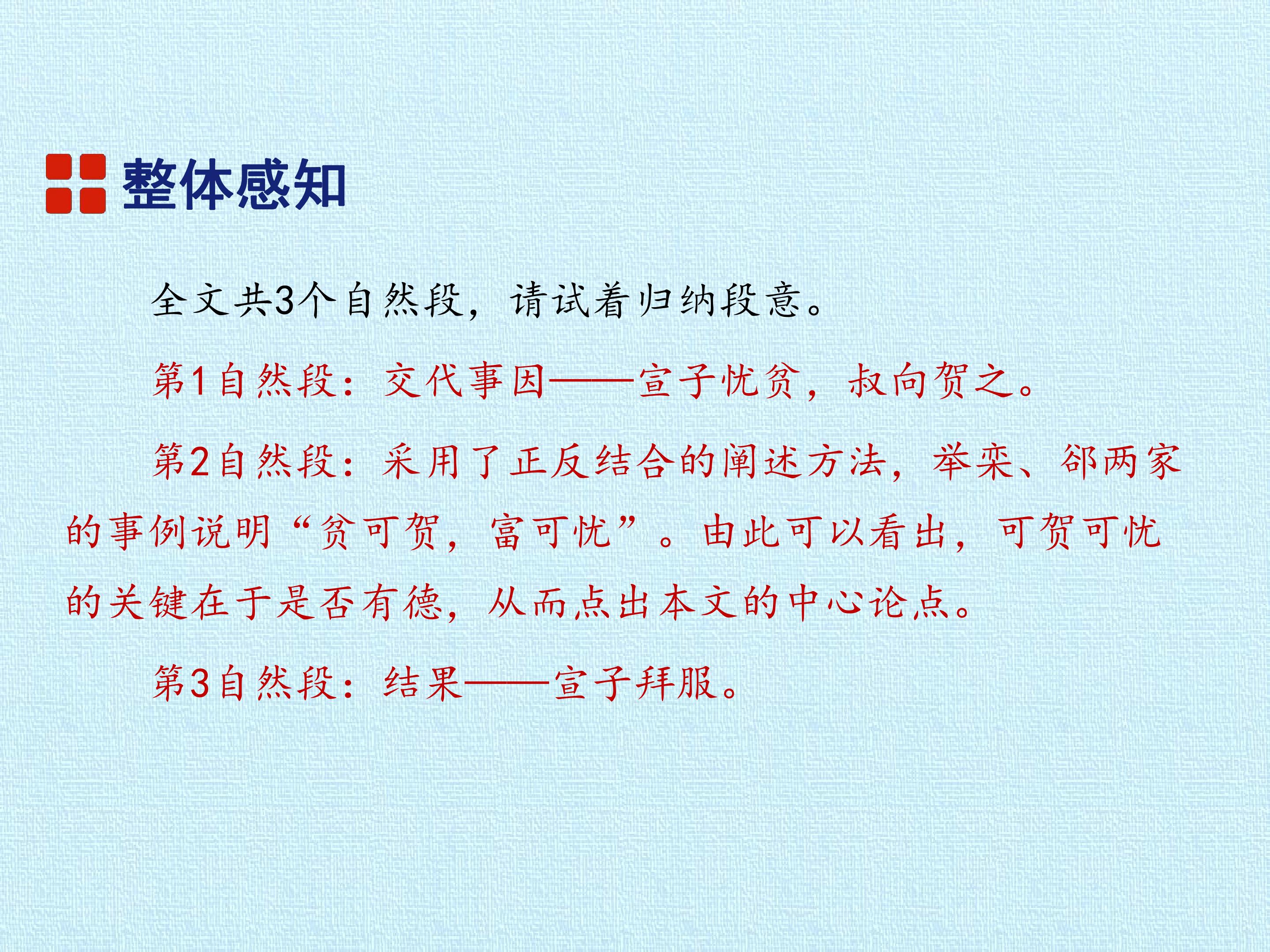 整体感知

全文共3个自然段，请试着归纳段意。

第1自然段：交代事因——宣子忧贫，叔向贺之。

第2自然段：采用了正反结合的阐述方法，举栾、郤两家的事例说明“贫可贺，富可忧”。由此可以看出，可贺可忧的关键在于是否有德，从而点出本文的中心论点。

第3自然段：结果——宣子拜服。